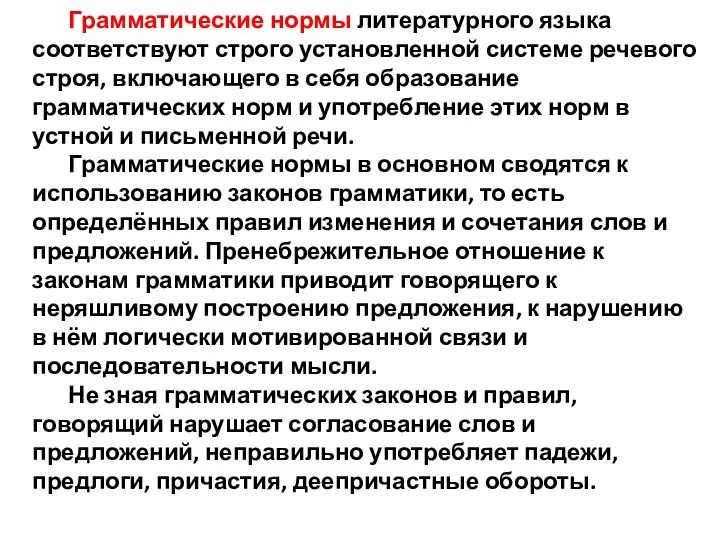 Грамматические нормы литературного языка соответствуют строго установленной системе речевого строя, включающего в себя образование грамматических норм и употребление этих норм в устной и письменной речи.

Грамматические нормы в основном сводятся к использованию законов грамматики, то есть определённых правил изменения и сочетания слов и предложений. Пренебрежительное отношение к законам грамматики приводит говорящего к неряшливому построению предложения, к нарушению в нём логически мотивированной связи и последовательности мысли.

Не зная грамматических законов и правил, говорящий нарушает согласование слов и предложений, неправильно употребляет падежи, предлоги, причастия, деепричастные обороты.